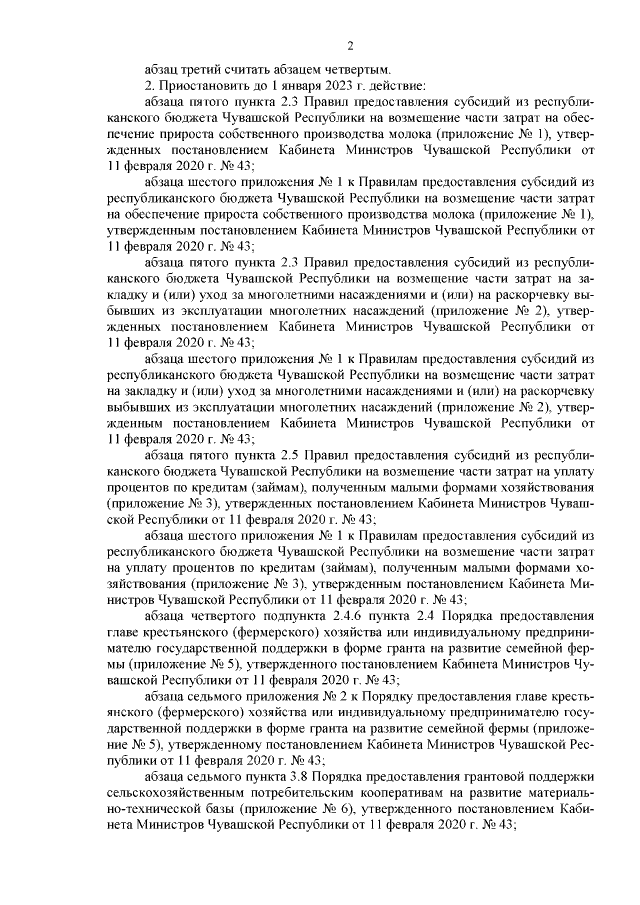 2

абзац третий считать абзацем четвертым.

2. Приостановить до 1 января 2023 г. действие:

абзаца пятого пункта 2.3 Правил предоставления субсидий из республиканского бюджета Чувашской Республики на возмещение части затрат на обеспечение прироста собственного производства молока (приложение № 1), утвержденных постановлением Кабинета Министров Чувашской Республики от 11 февраля 2020 г. № 43;

абзаца шестого приложения № 1 к Правилам предоставления субсидий из республиканского бюджета Чувашской Республики на возмещение части затрат на обеспечение прироста собственного производства молока (приложение № 1), утвержденным постановлением Кабинета Министров Чувашской Республики от 11 февраля 2020 г. № 43;

абзаца пятого пункта 2.3 Правил предоставления субсидий из республиканского бюджета Чувашской Республики на возмещение части затрат на закладку и (или) уход за многолетними насаждениями и (или) на раскорчевку выбывших из эксплуатации многолетних насаждений (приложение № 2), утвержденных постановлением Кабинета Министров Чувашской Республики от 11 февраля 2020 г. № 43;

абзаца шестого приложения № 1 к Правилам предоставления субсидий из республиканского бюджета Чувашской Республики на возмещение части затрат на закладку и (или) уход за многолетними насаждениями и (или) на раскорчевку выбывших из эксплуатации многолетних насаждений (приложение № 2), утвержденным постановлением Кабинета Министров Чувашской Республики от 11 февраля 2020 г. № 43;

абзаца пятого пункта 2.5 Правил предоставления субсидий из республиканского бюджета Чувашской Республики на возмещение части затрат на уплату процентов по кредитам (займам), полученным малыми формами хозяйствования (приложение № 3), утвержденных постановлением Кабинета Министров Чувашской Республики от 11 февраля 2020 г. № 43;

абзаца шестого приложения № 1 к Правилам предоставления субсидий из республиканского бюджета Чувашской Республики на возмещение части затрат на уплату процентов по кредитам (займам), полученным малыми формами хозяйствования (приложение № 3), утвержденным постановлением Кабинета Министров Чувашской Республики от 11 февраля 2020 г. № 43;

абзаца четвертого подпункта 2.4.6 пункта 2.4 Порядка предоставления главе крестьянского (фермерского) хозяйства или индивидуальному предпринимателю государственной поддержки в форме гранта на развитие семейной фермы (приложение № 5), утвержденного постановлением Кабинета Министров Чувашской Республики от 11 февраля 2020 г. № 43;

абзаца седьмого приложения № 2 к Порядку предоставления главе крестьянского (фермерского) хозяйства или индивидуальному предпринимателю государственной поддержки в форме гранта на развитие семейной фермы (приложение № 5), утвержденному постановлением Кабинета Министров Чувашской Республики от 11 февраля 2020 г. № 43;

абзаца седьмого пункта 3.8 Порядка предоставления грантовой поддержки сельскохозяйственным потребительским кооперативам на развитие материально-технической базы (приложение № 6), утвержденного постановлением Кабинета Министров Чувашской Республики от 11 февраля 2020 г. № 43;